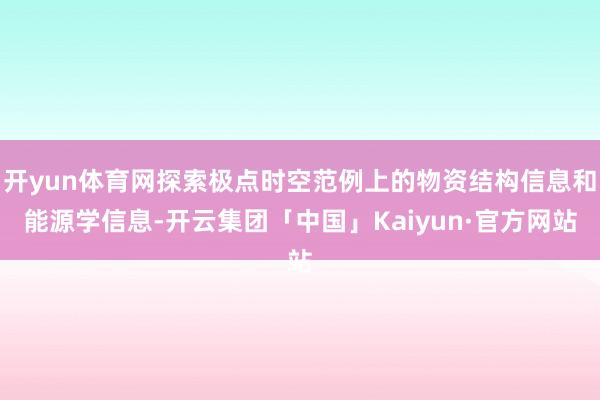 开yun体育网探索极点时空范例上的物资结构信息和能源学信息-开云集团「中国」Kaiyun·官方网站
站